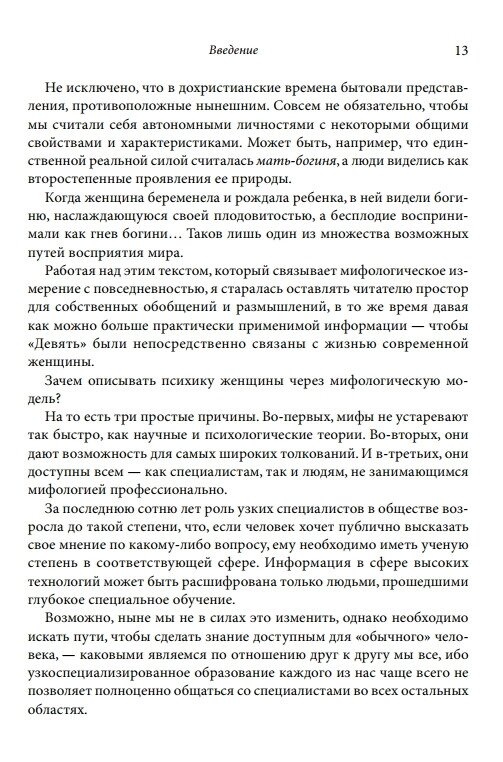 Введение 13

Не исключено, что в дохристианские времена бытовали представления, противоположные нынешним. Совсем не обязательно, чтобы мы считали себя автономными личностями с некоторыми общими свойствами и характеристиками. Может быть, например, что единственной реальной силой считалась мать-богиня, а люди виделись как второстепенные проявления ее природы.

Когда женщина беременела и рождала ребенка, в ней видели богиню, наслаждающуюся своей плодовитостью, а бесплодие воспринимали как гнев богини… Таков лишь один из множества возможных путей восприятия мира.

Работая над этим текстом, который связывает мифологическое измерение с повседневностью, я старалась оставлять читателю простор для собственных обобщений и размышлений, в то же время давая как можно больше практически применимой информации — чтобы «Девять» были непосредственно связаны с жизнью современной женщины.

Зачем описывать психику женщины через мифологическую модель?

На то есть три простые причины. Во-первых, мифы не устаревают так быстро, как научные и психологические теории. Во-вторых, они дают возможность для самых широких толкований. И в-третьих, они доступны всем — как специалистам, так и людям, не занимающимся мифологией профессионально.

За последнюю сотню лет роль узких специалистов в обществе возросла до такой степени, что, если человек хочет публично высказать свое мнение по какому-либо вопросу, ему необходимо иметь ученую степень в соответствующей сфере. Информация в сфере высоких технологий может быть расшифрована только людьми, прошедшими глубокое специальное обучение.

Возможно, ныне мы не в силах это изменить, однако необходимо искать пути, чтобы сделать знание доступным для «обычного» человека, — каковыми являемся по отношению друг к другу мы все, ибо узкоспециализированное образование каждого из нас чаще всего не позволяет полноценно общаться со специалистами во всех остальных областях.